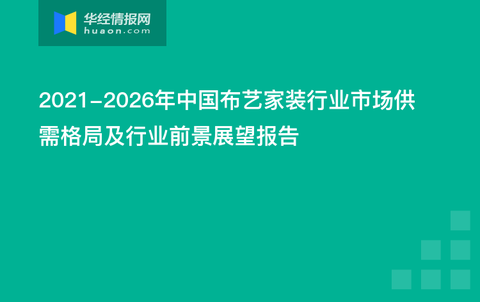 华经情报网
huaon.com

2021-2026年中国布艺家装行业市场供需格局及行业前景展望报告